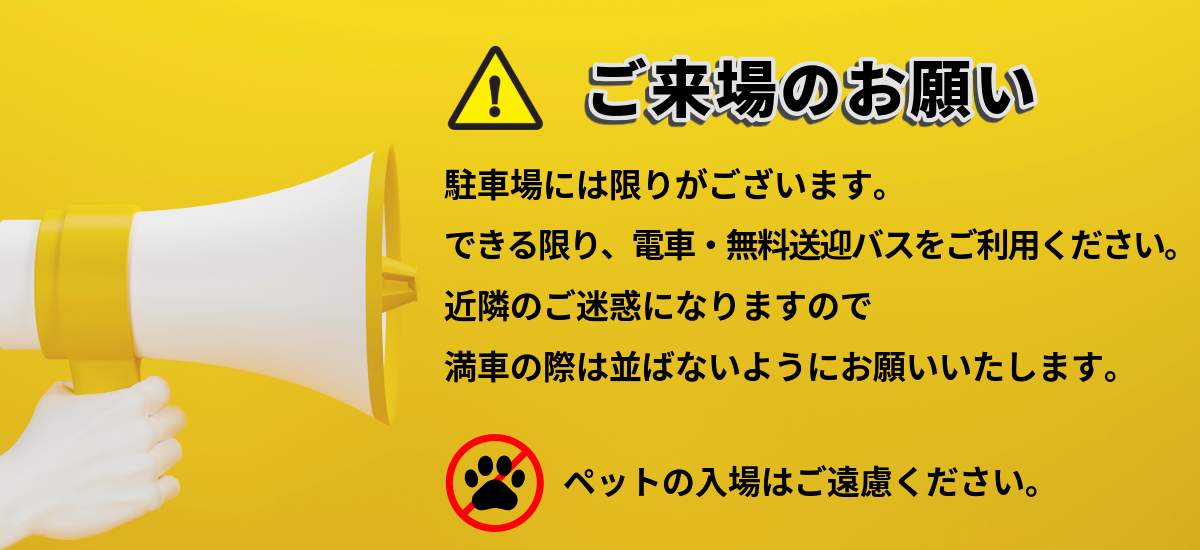 ご来場のお願い

駐車場には限りがございます。
できる限り、電車・無料送迎バスをご利用ください。
近隣のご迷惑になりますので
満車の際は並ばないようにお願いいたします。

ペットの入場はご遠慮ください。